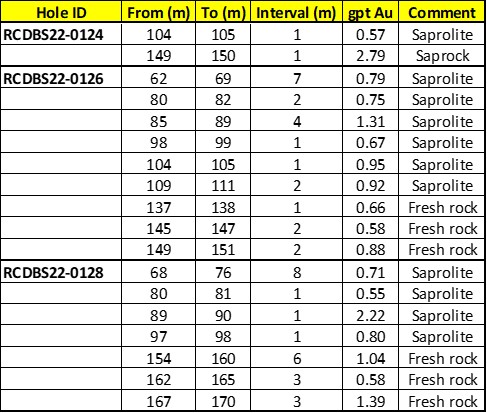 | Hole ID | From (m) | To (m) | Interval (m) | gpt Au | Comment |
|---|---|---|---|---|---|
| RCDBS22-0124 | 104 | 105 | 1 | 0.57 | Saprolite |
| | 149 | 150 | 1 | 2.79 | Saprock |
| RCDBS22-0126 | 62 | 69 | 7 | 0.79 | Saprolite |
| | 80 | 82 | 2 | 0.75 | Saprolite |
| | 85 | 89 | 4 | 1.31 | Saprolite |
| | 98 | 99 | 1 | 0.67 | Saprolite |
| | 104 | 105 | 1 | 0.95 | Saprolite |
| | 109 | 111 | 2 | 0.92 | Saprolite |
| | 137 | 138 | 1 | 0.66 | Fresh rock |
| | 145 | 147 | 2 | 0.58 | Fresh rock |
| | 149 | 151 | 2 | 0.88 | Fresh rock |
| RCDBS22-0128 | 68 | 76 | 8 | 0.71 | Saprolite |
| | 80 | 81 | 1 | 0.55 | Saprolite |
| | 89 | 90 | 1 | 2.22 | Saprolite |
| | 97 | 98 | 1 | 0.80 | Saprolite |
| | 154 | 160 | 6 | 1.04 | Fresh rock |
| | 162 | 165 | 3 | 0.58 | Fresh rock |
| | 167 | 170 | 3 | 1.39 | Fresh rock |